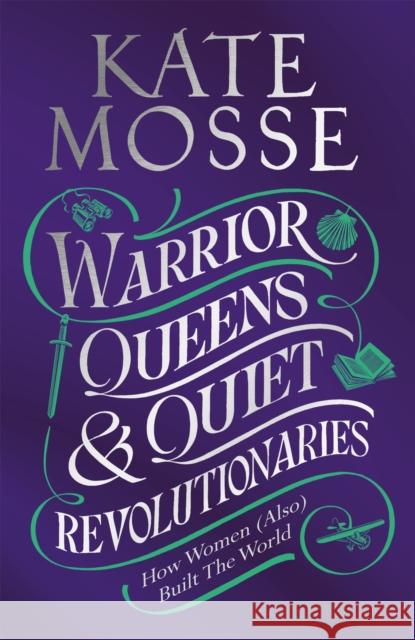 KATE MOSSE

WARRIOR QUEENS & QUIET REVOLUTIONARIES

How Women (Also) Built The World